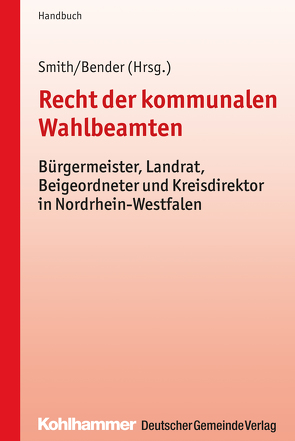 Handbuch

Smith/Bender (Hrsg.)

Recht der kommunalen Wahlbeamten

Bürgermeister, Landrat, Beigeordneter und Kreisdirektor in Nordrhein-Westfalen

Kohlhammer Deutscher Gemeinde Verlag